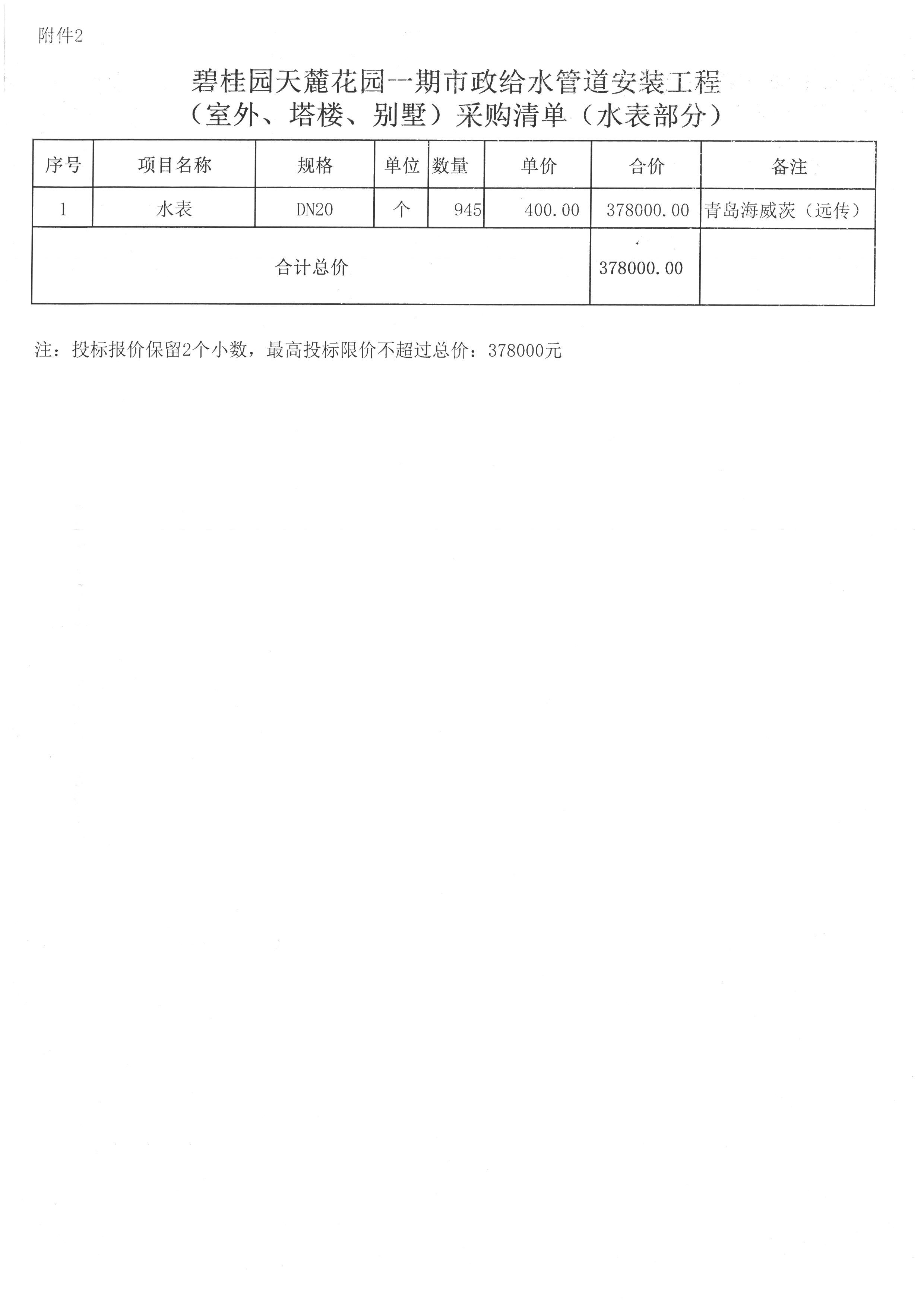 附件2

碧桂园天麓花园一期市政给水管道安装工程
（室外、塔楼、别墅）采购清单（水表部分）

| 序号 | 项目名称 | 规格 | 单位 | 数量 | 单价 | 合价 | 备注 |
|---|---|---|---|---|---|---|---|
| 1 | 水表 | DN20 | 个 | 945 | 400.00 | 378000.00 | 青岛海威茨（远传） |
| 合计总价 | | | | | | 378000.00 | |

注：投标报价保留2个小数，最高投标限价不超过总价：378000元